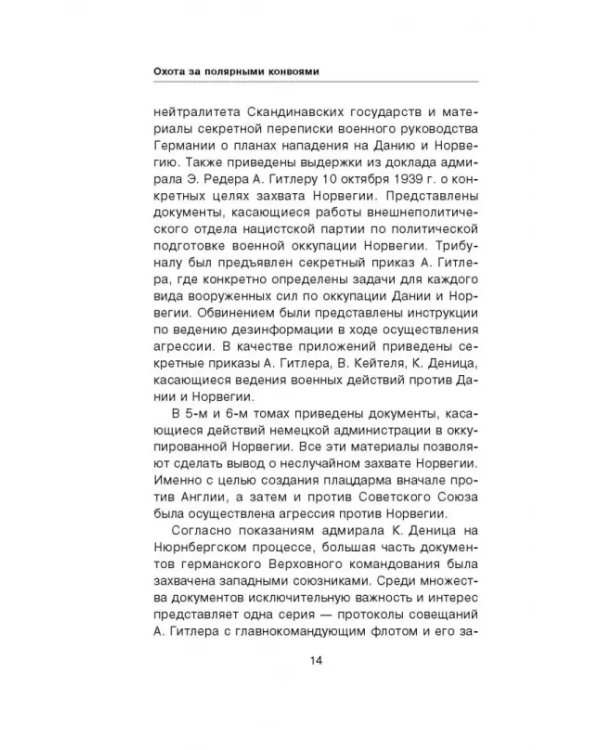 Охота за полярными конвоями

нейтралитета Скандинавских государств и материалы секретной переписки военного руководства Германии о планах нападения на Данию и Норвегию. Также приведены выдержки из доклада адмирала Э. Редера А. Гитлеру 10 октября 1939 г. о конкретных целях захвата Норвегии. Представлены документы, касающиеся работы внешнеполитического отдела нацистской партии по политической подготовке военной оккупации Норвегии. Трибуналу был предъявлен секретный приказ А. Гитлера, где конкретно определены задачи для каждого вида вооруженных сил по оккупации Дании и Норвегии. Обвинением были представлены инструкции по ведению дезинформации в ходе осуществления агрессии. В качестве приложений приведены секретные приказы А. Гитлера, В. Кейтеля, К. Деница, касающиеся ведения военных действий против Дании и Норвегии.

В 5-м и 6-м томах приведены документы, касающиеся действий немецкой администрации в оккупированной Норвегии. Все эти материалы позволяют сделать вывод о неслучайном захвате Норвегии. Именно с целью создания плацдарма вначале против Англии, а затем и против Советского Союза была осуществлена агрессия против Норвегии.

Согласно показаниям адмирала К. Деница на Нюрнбергском процессе, большая часть документов германского Верховного командования была захвачена западными союзниками. Среди множества документов исключительную важность и интерес представляет одна серия — протоколы совещаний А. Гитлера с главнокомандующим флотом и его за-

14